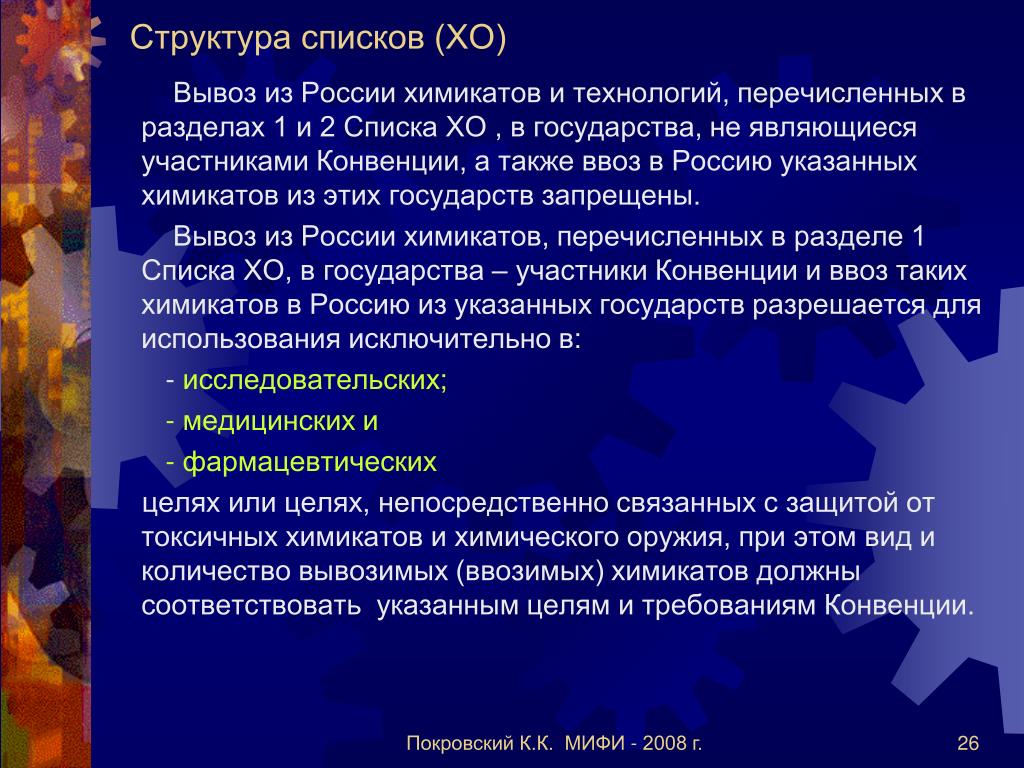 Структура списков (ХО)

Вывоз из России химикатов и технологий, перечисленных в разделах 1 и 2 Списка ХО , в государства, не являющиеся участниками Конвенции, а также ввоз в Россию указанных химикатов из этих государств запрещены.

Вывоз из России химикатов, перечисленных в разделе 1 Списка ХО, в государства – участники Конвенции и ввоз таких химикатов в Россию из указанных государств разрешается для использования исключительно в:

- исследовательских;

- медицинских и

- фармацевтических

целях или целях, непосредственно связанных с защитой от токсичных химикатов и химического оружия, при этом вид и количество вывозимых (ввозимых) химикатов должны соответствовать указанным целям и требованиям Конвенции.

Покровский К.К. МИФИ - 2008 г.

26